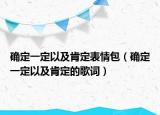 确定一定以及肯定表情包（确定一定以及肯定的歌词）